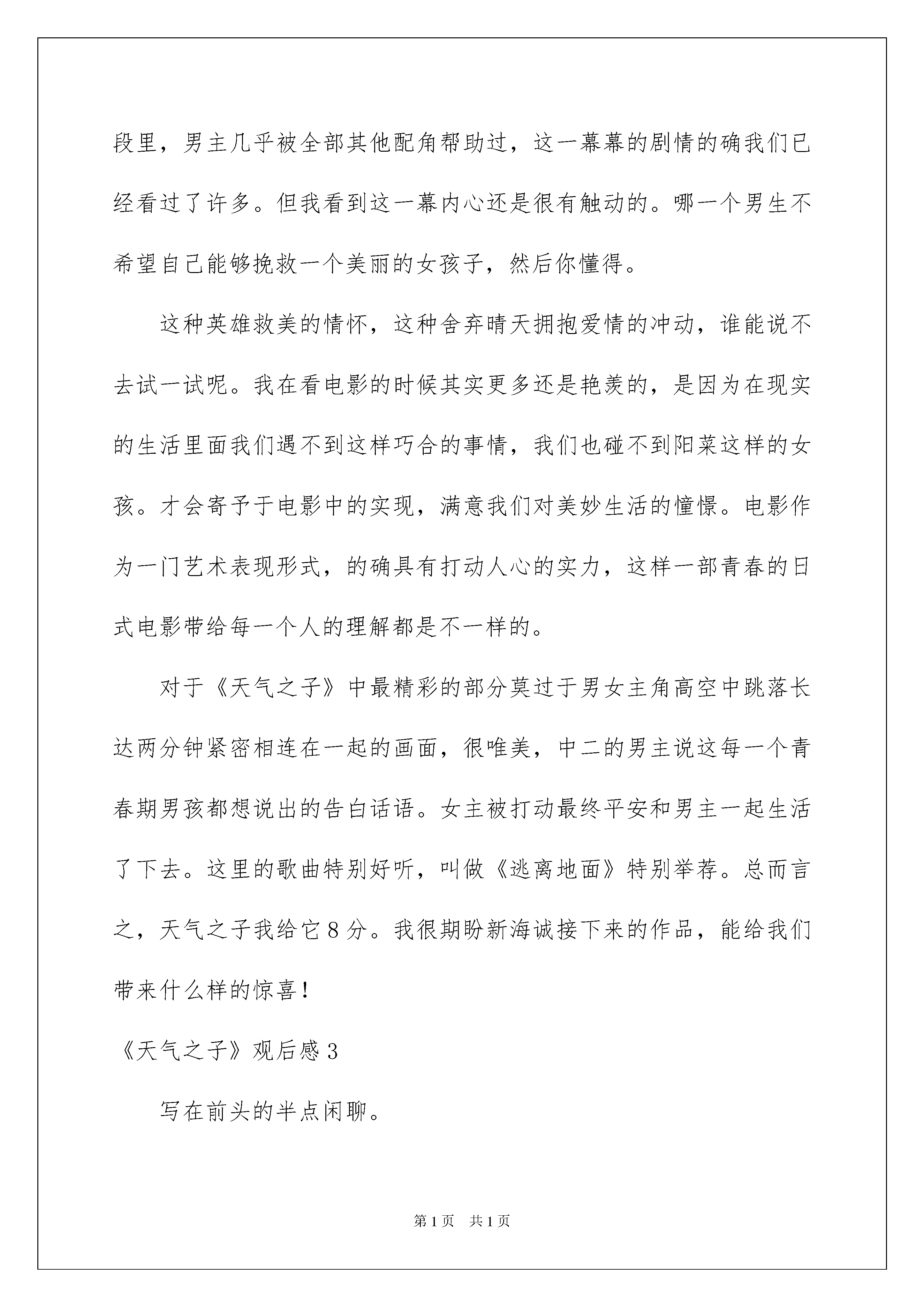 段里，男主几乎被全部其他配角帮助过，这一幕幕的剧情的确我们已经看过了许多。但我看到这一幕内心还是很有触动的。哪一个男生不希望自己能够挽救一个美丽的女孩子，然后你懂得。

这种英雄救美的情怀，这种舍弃晴天拥抱爱情的冲动，谁能说不去试一试呢。我在看电影的时候其实更多还是艳羡的，是因为在现实的生活里面我们遇不到这样巧合的事情，我们也碰不到阳菜这样的女孩。才会寄予于电影中的实现，满意我们对美妙生活的憧憬。电影作为一门艺术表现形式，的确具有打动人心的实力，这样一部青春的日式电影带给每一个人的理解都是不一样的。

对于《天气之子》中最精彩的部分莫过于男女主角高空中跳落长达两分钟紧密相连在一起的画面，很唯美，中二的男主说这每一个青春期男孩都想说出的告白话语。女主被打动最终平安和男主一起生活了下去。这里的歌曲特别好听，叫做《逃离地面》特别举荐。总而言之，天气之子我给它8分。我很期盼新海诚接下来的作品，能给我们带来什么样的惊喜！

《天气之子》观后感3

写在前头的半点闲聊。

第1页 共1页